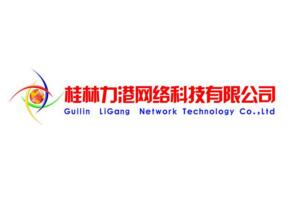 桂林力港网络科技有限公司
Guilin LiGang Network Technology Co.,Ltd